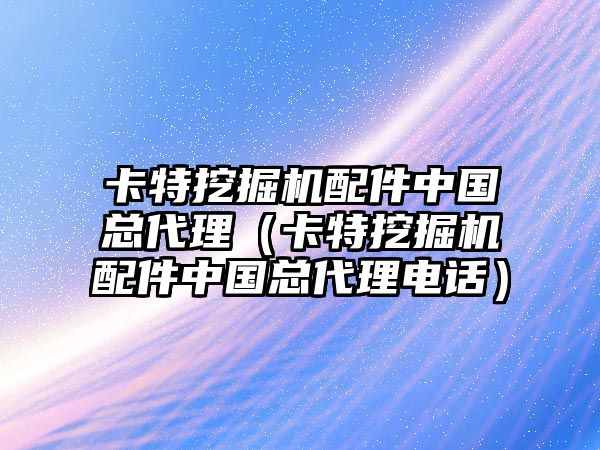 卡特挖掘机配件中国总代理（卡特挖掘机配件中国总代理电话）